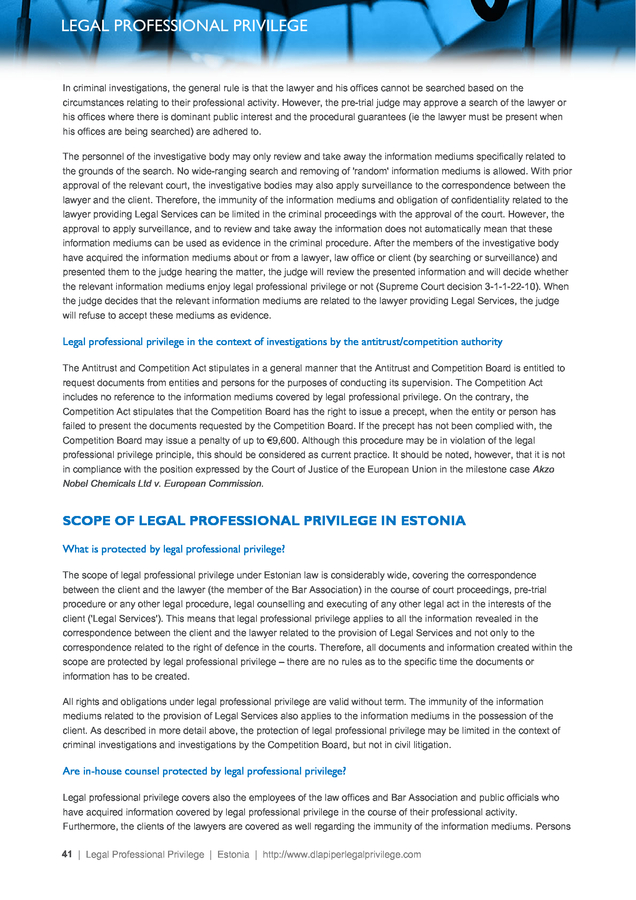 LEGAL PROFESSIONAL PRIVILEGE

In criminal investigations, the general rule is that the lawyer and his offices cannot be searched based on the circumstances relating to their professional activity. However, the pre-trial judge may approve a search of the lawyer or his offices where there is dominant public interest and the procedural guarantees (ie the lawyer must be present when his offices are being searched) are adhered to.

The personnel of the investigative body may only review and take away the information mediums specifically related to the grounds of the search. No wide-ranging search and removing of 'random' information mediums is allowed. With prior approval of the relevant court, the investigative bodies may also apply surveillance to the correspondence between the lawyer and the client. Therefore, the immunity of the information mediums and obligation of confidentiality related to the lawyer providing Legal Services can be limited in the criminal proceedings with the approval of the court. However, the approval to apply surveillance, and to review and take away the information does not automatically mean that these information mediums can be used as evidence in the criminal procedure. After the members of the investigative body have acquired the information mediums about or from a lawyer, law office or client (by searching or surveillance) and presented them to the judge hearing the matter, the judge will review the presented information and will decide whether the relevant information mediums enjoy legal professional privilege or not (Supreme Court decision 3-1-1-22-10). When the judge decides that the relevant information mediums are related to the lawyer providing Legal Services, the judge will refuse to accept these mediums as evidence.

Legal professional privilege in the context of investigations by the antitrust/competition authority

The Antitrust and Competition Act stipulates in a general manner that the Antitrust and Competition Board is entitled to request documents from entities and persons for the purposes of conducting its supervision. The Competition Act includes no reference to the information mediums covered by legal professional privilege. On the contrary, the Competition Act stipulates that the Competition Board has the right to issue a precept, when the entity or person has failed to present the documents requested by the Competition Board. If the precept has not been complied with, the Competition Board may issue a penalty of up to €9,600. Although this procedure may be in violation of the legal professional privilege principle, this should be considered as current practice. It should be noted, however, that it is not in compliance with the position expressed by the Court of Justice of the European Union in the milestone case Akzo Nobel Chemicals Ltd v. European Commission.

SCOPE OF LEGAL PROFESSIONAL PRIVILEGE IN ESTONIA

What is protected by legal professional privilege?

The scope of legal professional privilege under Estonian law is considerably wide, covering the correspondence between the client and the lawyer (the member of the Bar Association) in the course of court proceedings, pre-trial procedure or any other legal procedure, legal counselling and executing of any other legal act in the interests of the client ('Legal Services'). This means that legal professional privilege applies to all the information revealed in the correspondence between the client and the lawyer related to the provision of Legal Services and not only to the correspondence related to the right of defence in the courts. Therefore, all documents and information created within the scope are protected by legal professional privilege – there are no rules as to the specific time the documents or information has to be created.

All rights and obligations under legal professional privilege are valid without term. The immunity of the information mediums related to the provision of Legal Services also applies to the information mediums in the possession of the client. As described in more detail above, the protection of legal professional privilege may be limited in the context of criminal investigations and investigations by the Competition Board, but not in civil litigation.

Are in-house counsel protected by legal professional privilege?

Legal professional privilege covers also the employees of the law offices and Bar Association and public officials who have acquired information covered by legal professional privilege in the course of their professional activity. Furthermore, the clients of the lawyers are covered as well regarding the immunity of the information mediums. Persons

41 | Legal Professional Privilege | Estonia | http://www.dlapiperlegalprivilege.com